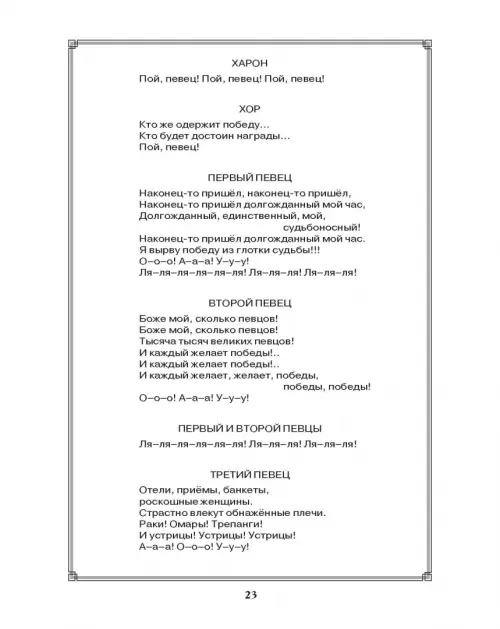 ХАРОН

Пой, певец! Пой, певец! Пой, певец!

ХОР

Кто же одержит победу...
Кто будет достоин награды...
Пой, певец!

ПЕРВЫЙ ПЕВЕЦ

Наконец-то пришёл, наконец-то пришёл,
Наконец-то пришёл долгожданный мой час,
Долгожданный, единственный, мой, судьбоносный!
Наконец-то пришёл долгожданный мой час.
Я вырву победу из глотки судьбы!!!
О–о–о! А–а–а! У–у–у!
Ля–ля–ля–ля–ля–ля! Ля–ля–ля! Ля–ля–ля!

ВТОРОЙ ПЕВЕЦ

Боже мой, сколько певцов!
Боже мой, сколько певцов!
Тысяча тысяч великих певцов!
И каждый желает победы!..
И каждый желает победы!..
И каждый желает, желает, победы, победы, победы!
О–о–о! А–а–а! У–у–у!

ПЕРВЫЙ И ВТОРОЙ ПЕВЦЫ

Ля–ля–ля–ля–ля–ля! Ля–ля–ля! Ля–ля–ля!

ТРЕТИЙ ПЕВЕЦ

Отели, приёмы, банкеты,
роскошные женщины.
Страстно влекут обнажённые плечи.
Раки! Омары! Трепанги!
И устрицы! Устрицы! Устрицы!
А–а–а! О–о–о! У–у–у!

23